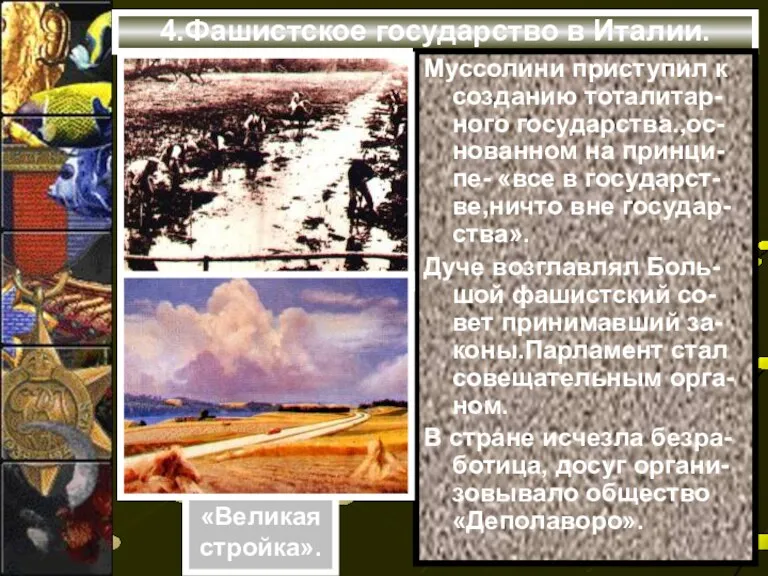 4.Фашистское государство в Италии.

Муссолини приступил к созданию тоталитарного государства.,основанном на принципе- «все в государстве,ничто вне государства».

Дуче возглавлял Большой фашистский совет принимавший законы.Парламент стал совещательным органом.

В стране исчезла безработица, досуг организовывало общество «Деполаворо».

«Великая стройка».